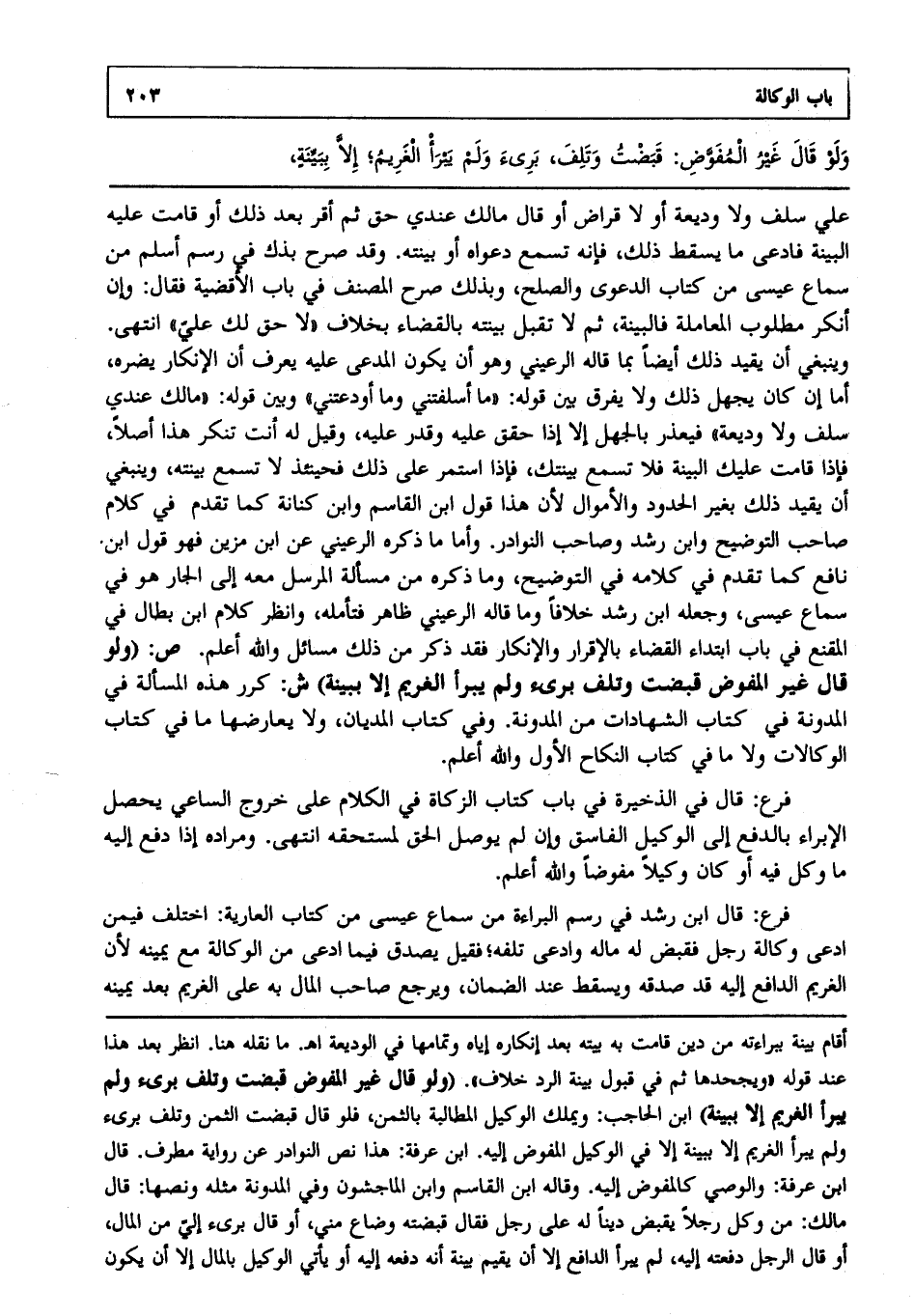 باب الوكالة ٢٠٣

وَلَوْ قَالَ غَيْرُ الْمُفَوَّضِ: قَبَضْتُ وَتَلِفَ، بَرِىءَ وَلَمْ يَبْرَأْ الْغَرِيمُ؛ إِلاَّ بِبَيِّنَةٍ،

علي سلف ولا وديعة أو لا قراض أو قال مالك عندي حق ثم أقر بعد ذلك أو قامت عليه البينة فادعى ما يسقط ذلك، فإنه تسمع دعواه أو بينته. وقد صرح بذلك في رسم أسلم من سماع عيسى من كتاب الدعوى والصلح، وبذلك صرح المصنف في باب الأقضية فقال: وإن أنكر مطلوب المعاملة فالبينة، ثم لا تقبل بينته بالقضاء بخلاف «لا حق لك عليّ» انتهى. وينبغي أن يقيد ذلك أيضاً بما قاله الرعيني وهو أن يكون المدعى عليه يعرف أن الإنكار يضره، أما إن كان يجهل ذلك ولا يفرق بين قوله: «ما أسلفتني وما أودعتني» وبين قوله: «مالك عندي سلف ولا وديعة» فيعذر بالجهل إلا إذا حقق عليه وقدر عليه، وقيل له أنت تنكر هذا أصلاً، فإذا قامت عليك البينة فلا تسمع بينتك، فإذا استمر على ذلك فحينئذ لا تسمع بينته، وينبغي أن يقيد ذلك بغير الحدود والأموال لأن هذا قول ابن القاسم وابن كنانة كما تقدم في كلام صاحب التوضيح وابن رشد وصاحب النوادر. وأما ما ذكره الرعيني عن ابن مزين فهو قول ابن نافع كما تقدم في كلامه في التوضيح، وما ذكره من مسألة المرسل معه إلى الجار هو في سماع عيسى، وجعله ابن رشد خلافاً وما قاله الرعيني ظاهر فتأمله، وانظر كلام ابن بطال في المقنع في باب ابتداء القضاء بالإقرار والإنكار فقد ذكر من ذلك مسائل والله أعلم. ص: (ولو قال غير المفوض قبضت وتلف برىء ولم يبرأ الغريم إلا ببينة) ش: كرر هذه المسألة في المدونة في كتاب الشهادات من المدونة. وفي كتاب المديان، ولا يعارضها ما في كتاب الوكالات ولا ما في كتاب النكاح الأول والله أعلم.

فرع: قال في الذخيرة في باب كتاب الزكاة في الكلام على خروج الساعي يحصل الإبراء بالدفع إلى الوكيل الفاسق وإن لم يوصل الحق لمستحقه انتهى. ومراده إذا دفع إليه ما وكل فيه أو كان وكيلاً مفوضاً والله أعلم.

فرع: قال ابن رشد في رسم البراءة من سماع عيسى من كتاب العارية: اختلف فيمن ادعى وكالة رجل فقبض له ماله وادعى تلفه؛ فقيل يصدق فيما ادعى من الوكالة مع يمينه لأن الغريم الدافع إليه قد صدقه ويسقط عند الضمان، ويرجع صاحب المال به على الغريم بعد يمينه

أقام بينة ببراءته من دين قامت به بيته بعد إنكاره إياه وتمامها في الوديعة اهـ. ما نقله هنا. انظر بعد هذا عند قوله «ويجحدها ثم في قبول بينة الرد خلاف». (ولو قال غير المفوض قبضت وتلف برىء ولم يبرأ الغريم إلا ببينة) ابن الحاجب: ويملك الوكيل المطالبة بالثمن، فلو قال قبضت الثمن وتلف برىء ولم يبرأ الغريم إلا ببينة إلا في الوكيل المفوض إليه. ابن عرفة: هذا نص النوادر عن رواية مطرف. قال ابن عرفة: والوصي كالمفوض إليه. وقاله ابن القاسم وابن الماجشون وفي المدونة مثله ونصها: قال مالك: من وكل رجلاً يقبض ديناً له على رجل فقال قبضته وضاع مني، أو قال برىء إليّ من المال، أو قال الرجل دفعته إليه، لم يبرأ الدافع إلا أن يقيم بينة أنه دفعه إليه أو يأتي الوكيل بالمال إلا أن يكون